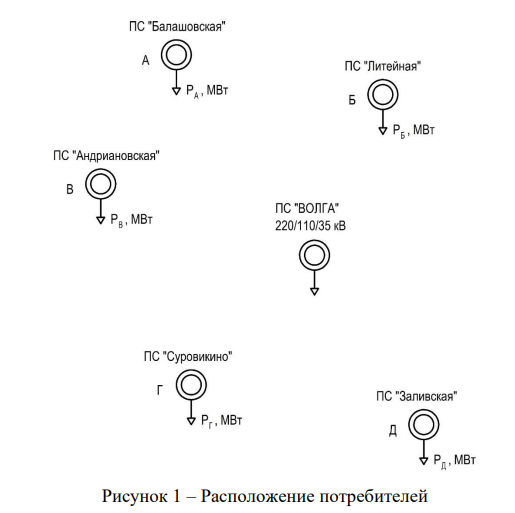 ПС "Балашовская"

А

$P_А$, МВт

ПС "Литейная"

Б

$P_Б$, МВт

ПС "Андриановская"

В

$P_В$, МВт

ПС "ВОЛГА"
220/110/35 кВ

ПС "Суровикино"

Г

$P_Г$, МВт

ПС "Заливская"

Д

$P_Д$, МВт

Рисунок 1 – Расположение потребителей